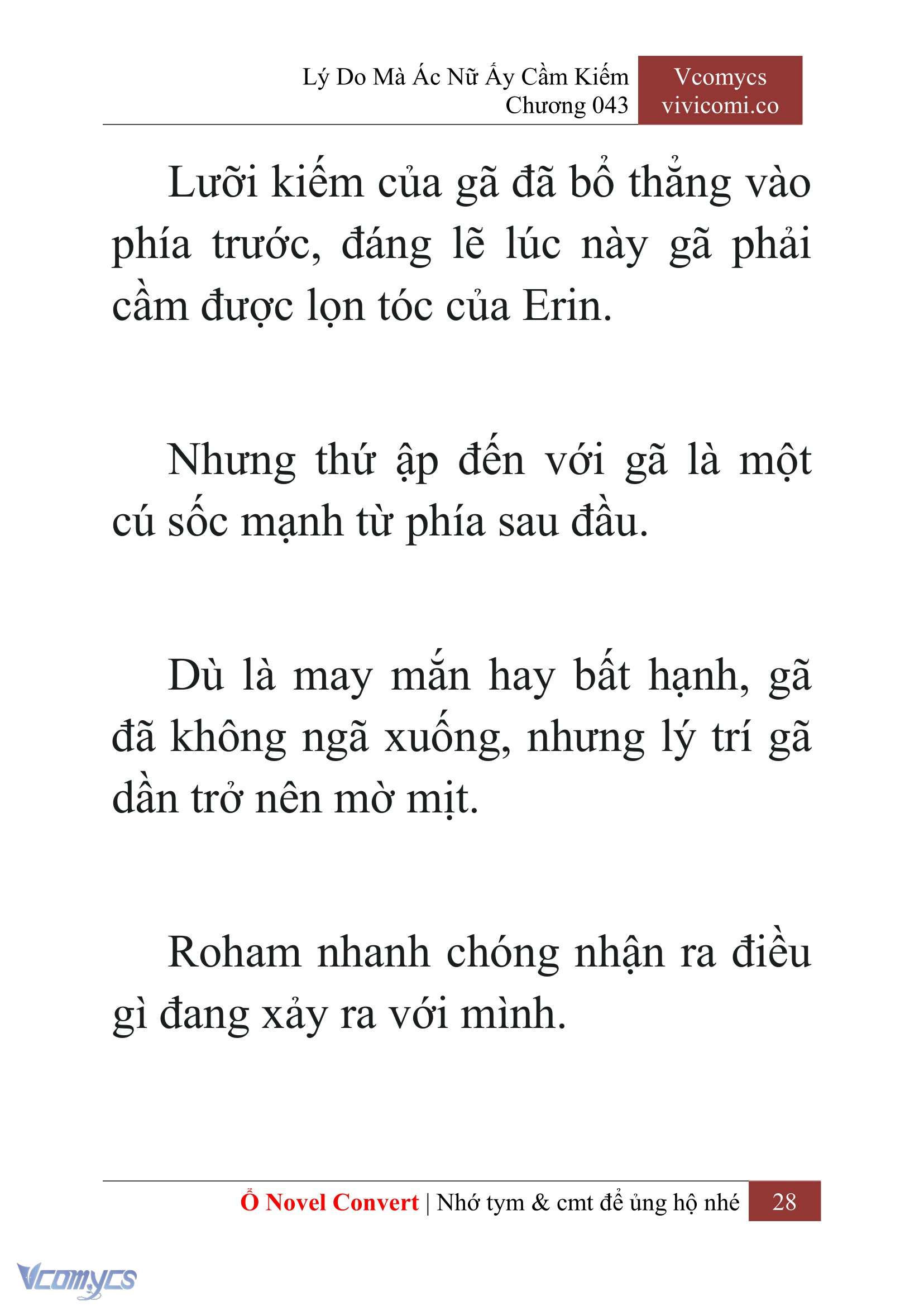 Lý Do Mà Ác Nữ Ấy Cầm Kiếm
Chương 043

Vcomycs
vivicomi.co

Lưỡi kiếm của gã đã bổ thẳng vào phía trước, đáng lẽ lúc này gã phải cầm được lọn tóc của Erin.

Nhưng thứ ập đến với gã là một cú sốc mạnh từ phía sau đầu.

Dù là may mắn hay bất hạnh, gã đã không ngã xuống, nhưng lý trí gã dần trở nên mờ mịt.

Roham nhanh chóng nhận ra điều gì đang xảy ra với mình.

Ổ Novel Convert | Nhớ tym & cmt để ủng hộ nhé 28

Vcomycs